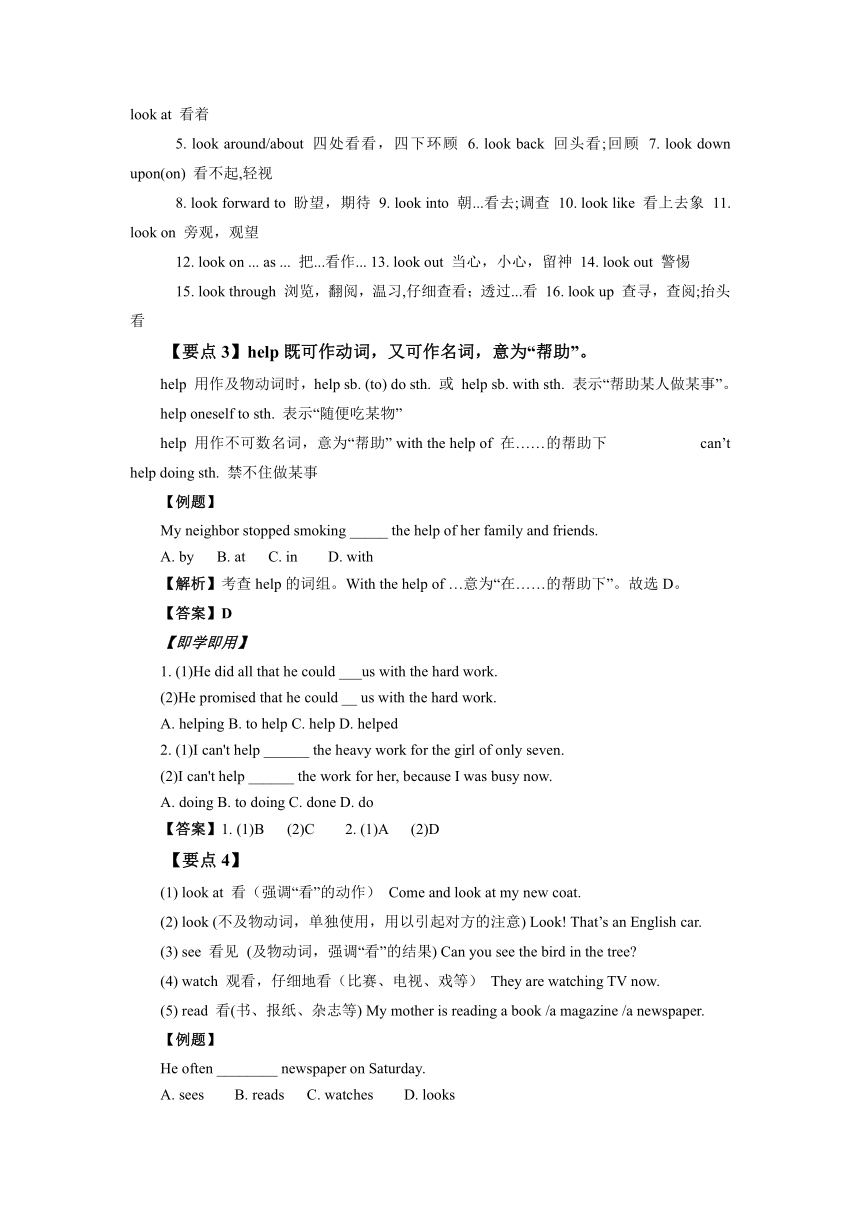 look at 看着

5. look around/about 四处看看，四下环顾 6. look back 回头看;回顾 7. look down upon(on) 看不起,轻视

8. look forward to 盼望，期待 9. look into 朝...看去;调查 10. look like 看上去象 11. look on 旁观，观望

12. look on ... as ... 把...看作... 13. look out 当心，小心，留神 14. look out 警惕

15. look through 浏览，翻阅，温习,仔细查看；透过...看 16. look up 查寻，查阅;抬头看

【要点 3】help 既可作动词，又可作名词，意为“帮助”。

help 用作及物动词时，help sb. (to) do sth. 或 help sb. with sth. 表示“帮助某人做某事”。

help oneself to sth. 表示“随便吃某物”

help 用作不可数名词，意为“帮助” with the help of 在……的帮助下 can’t help doing sth. 禁不住做某事

【例题】

My neighbor stopped smoking _____ the help of her family and friends.

A. by B. at C. in D. with

【解析】考查 help 的词组。With the help of …意为“在……的帮助下”。故选 D。

【答案】D

【即学即用】

1. (1)He did all that he could ___us with the hard work.

(2)He promised that he could __ us with the hard work.

A. helping B. to help C. help D. helped

2. (1)I can't help ______ the heavy work for the girl of only seven.

(2)I can't help ______ the work for her, because I was busy now.

A. doing B. to doing C. done D. do

【答案】1. (1)B (2)C 2. (1)A (2)D

【要点 4】

(1) look at 看（强调“看”的动作） Come and look at my new coat.

(2) look (不及物动词，单独使用，用以引起对方的注意) Look! That’s an English car.

(3) see 看见 (及物动词，强调“看”的结果) Can you see the bird in the tree?

(4) watch 观看，仔细地看（比赛、电视、戏等） They are watching TV now.

(5) read 看(书、报纸、杂志等) My mother is reading a book /a magazine /a newspaper.

【例题】

He often ________ newspaper on Saturday.

A. sees B. reads C. watches D. looks